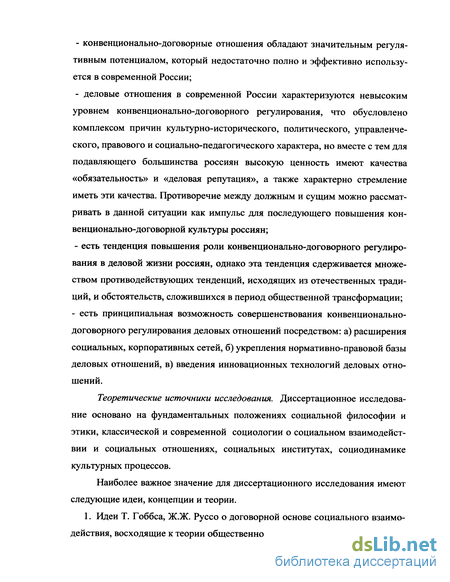 - конвенционально-договорные отношения обладают значительным регулятивным потенциалом, который недостаточно полно и эффективно используется в современной России;

- деловые отношения в современной России характеризуются невысоким уровнем конвенционально-договорного регулирования, что обусловлено комплексом причин культурно-исторического, политического, управленческого, правового и социально-педагогического характера, но вместе с тем для подавляющего большинства россиян высокую ценность имеют качества «обязательность» и «деловая репутация», а также характерно стремление иметь эти качества. Противоречие между должным и сущим можно рассматривать в данной ситуации как импульс для последующего повышения конвенционально-договорной культуры россиян;

- есть тенденция повышения роли конвенционально-договорного регулирования в деловой жизни россиян, однако эта тенденция сдерживается множеством противодействующих тенденций, исходящих из отечественных традиций, и обстоятельств, сложившихся в период общественной трансформации;

- есть принципиальная возможность совершенствования конвенционально-договорного регулирования деловых отношений посредством: а) расширения социальных, корпоративных сетей, б) укрепления нормативно-правовой базы деловых отношений, в) введения инновационных технологий деловых отношений.

Теоретические источники исследования. Диссертационное исследование основано на фундаментальных положениях социальной философии и этики, классической и современной социологии о социальном взаимодействии и социальных отношениях, социальных институтах, социодинамике культурных процессов.

Наиболее важное значение для диссертационного исследования имеют следующие идеи, концепции и теории.

1. Идеи Т. Гоббса, Ж.Ж. Руссо о договорной основе социального взаимодействия, восходящие к теории общественно

dsLib.net
библиотека диссертаций